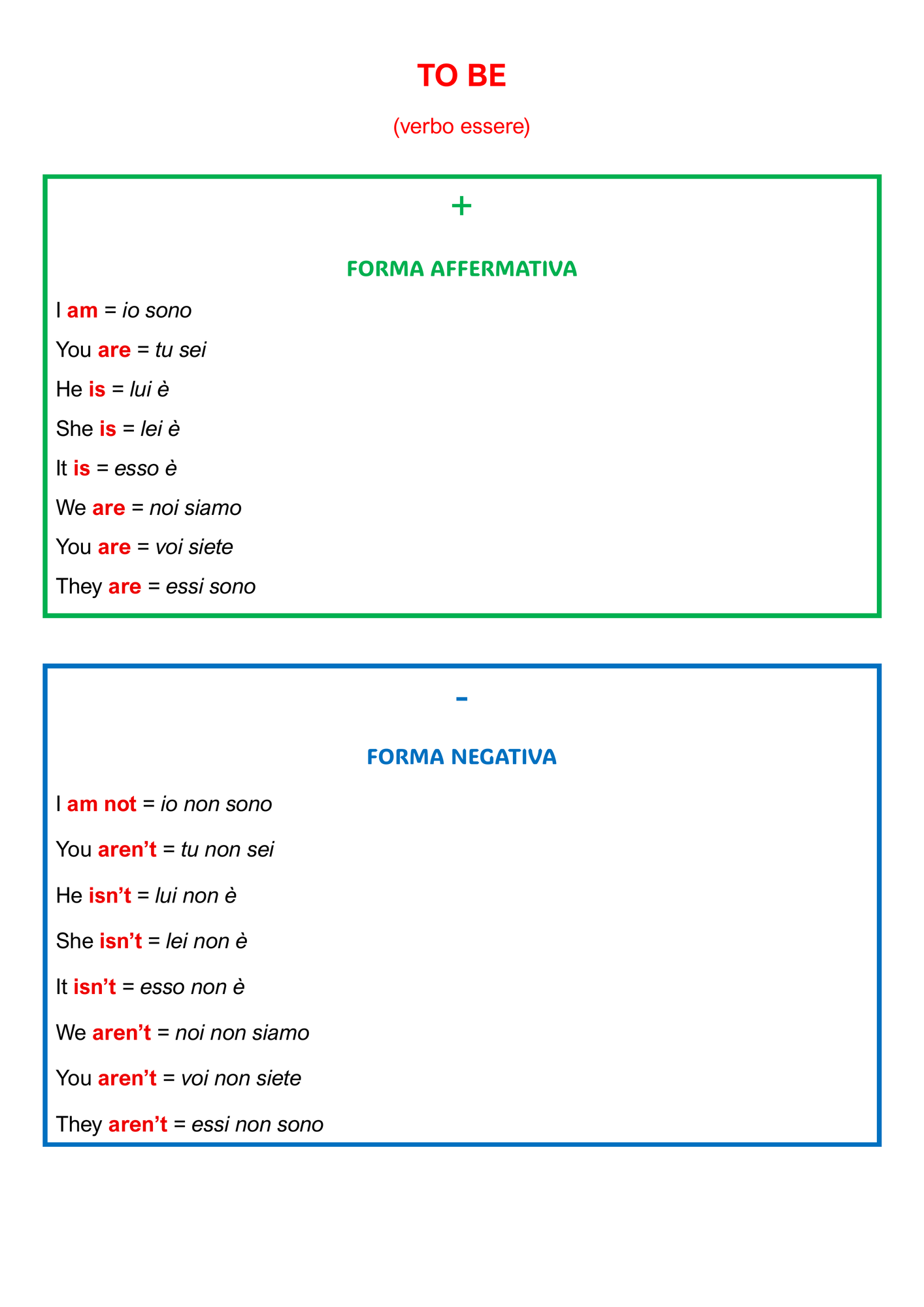 TO BE

(verbo essere)

+

FORMA AFFERMATIVA

I am = io sono

You are = tu sei

He is = lui è

She is = lei è

It is = esso è

We are = noi siamo

You are = voi siete

They are = essi sono

-

FORMA NEGATIVA

I am not = io non sono

You aren't = tu non sei

He isn't = lui non è

She isn't = lei non è

It isn't = esso non è

We aren't = noi non siamo

You aren't = voi non siete

They aren't = essi non sono